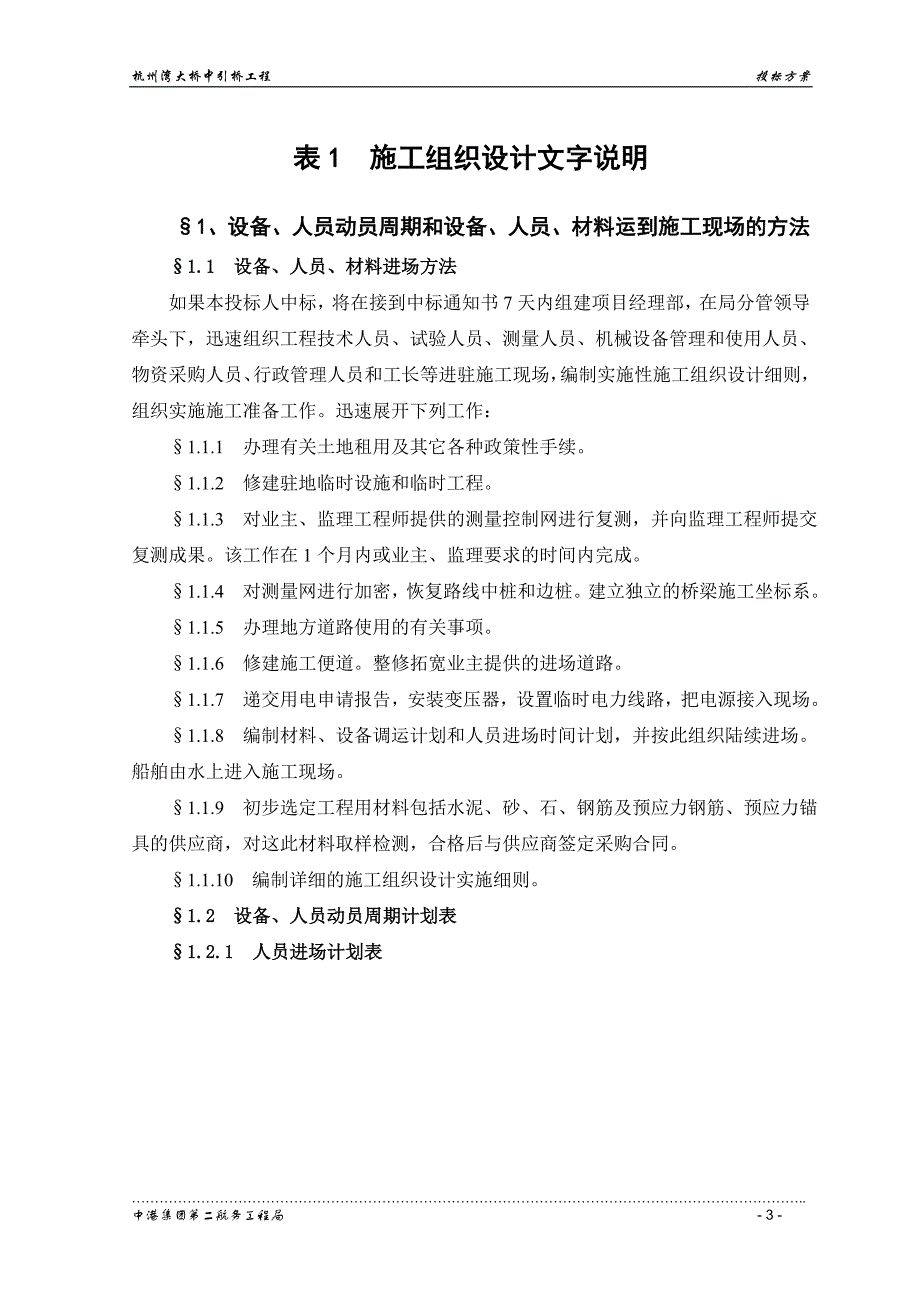 杭州湾大桥中引桥工程

投标方案

表 1　施工组织设计文字说明

§1、设备、人员动员周期和设备、人员、材料运到施工现场的方法

§1.1　设备、人员、材料进场方法

如果本投标人中标，将在接到中标通知书 7 天内组建项目经理部，在局分管领导牵头下，迅速组织工程技术人员、试验人员、测量人员、机械设备管理和使用人员、物资采购人员、行政管理人员和工长等进驻施工现场，编制实施性施工组织设计细则，组织实施施工准备工作。迅速展开下列工作：

§1.1.1　办理有关土地租用及其它各种政策性手续。

§1.1.2　修建驻地临时设施和临时工程。

§1.1.3　对业主、监理工程师提供的测量控制网进行复测，并向监理工程师提交复测成果。该工作在 1 个月内或业主、监理要求的时间内完成。

§1.1.4　对测量网进行加密，恢复路线中桩和边桩。建立独立的桥梁施工坐标系。

§1.1.5　办理地方道路使用的有关事项。

§1.1.6　修建施工便道。整修拓宽业主提供的进场道路。

§1.1.7　递交用电申请报告，安装变压器，设置临时电力线路，把电源接入现场。

§1.1.8　编制材料、设备调运计划和人员进场时间计划，并按此组织陆续进场。船舶由水上进入施工现场。

§1.1.9　初步选定工程用材料包括水泥、砂、石、钢筋及预应力钢筋、预应力锚具的供应商，对这此材料取样检测，合格后与供应商签定采购合同。

§1.1.10　编制详细的施工组织设计实施细则。

§1.2　设备、人员动员周期计划表

§1.2.1　人员进场计划表

中港集团第二航务工程局

- 3 -